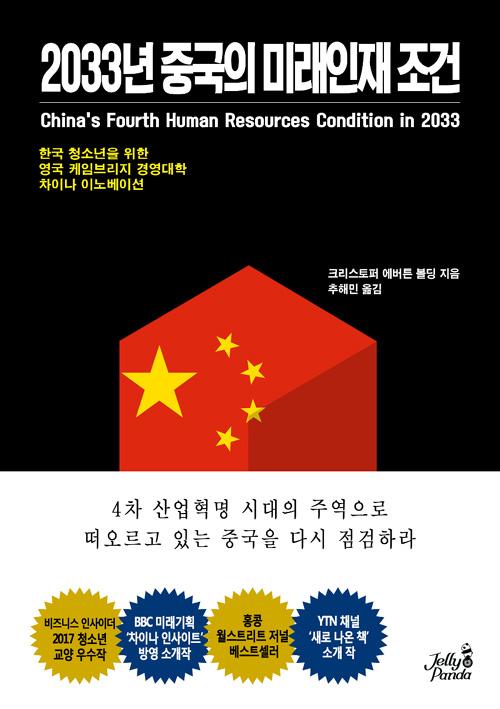 2033년 중국의 미래인재 조건

China's Fourth Human Resources Condition in 2033

한국 청소년을 위한
영국 케임브리지 경영대학
차이나 이노베이션

크리스토퍼 에버튼 볼딩 지음
추해민 옮김

4차 산업혁명 시대의 주역으로
떠오르고 있는 중국을 다시 점검하라

비즈니스 인사이더
2017 청소년
교양 우수작

BBC 미래기획
'차이나 인사이트'
방영 소개작

홍콩
월스트리트 저널
베스트셀러

YTN 채널
'새로 나온 책'
소개 작

Jelly Panda